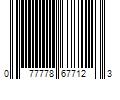 0 77778 67712 3